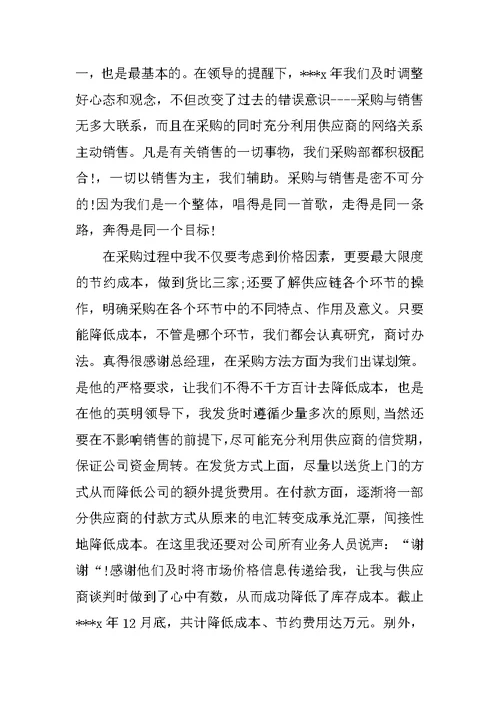 一，也是最基本的。在领导的提醒下，***x 年我们及时调整好心态和观念，不但改变了过去的错误意识----采购与销售无多大联系，而且在采购的同时充分利用供应商的网络关系主动销售。凡是有关销售的一切事物，我们采购部都积极配合!，一切以销售为主，我们辅助。采购与销售是密不可分的!因为我们是一个整体，唱得是同一首歌，走得是同一条路，奔得是同一个目标!

在采购过程中我不仅要考虑到价格因素，更要最大限度的节约成本，做到货比三家;还要了解供应链各个环节的操作，明确采购在各个环节中的不同特点、作用及意义。只要能降低成本，不管是哪个环节，我们都会认真研究，商讨办法。真得很感谢总经理，在采购方法方面为我们出谋划策。是他的严格要求，让我们不得不千方百计去降低成本，也是在他的英明领导下，我发货时遵循少量多次的原则,当然还要在不影响销售的前提下,尽可能充分利用供应商的信贷期，保证公司资金周转。在发货方式上面，尽量以送货上门的方式从而降低公司的额外提货费用。在付款方面，逐渐将一部分供应商的付款方式从原来的电汇转变成承兑汇票，间接性地降低成本。在这里我还要对公司所有业务人员说声：“谢谢“!感谢他们及时将市场价格信息传递给我，让我与供应商谈判时做到了心中有数，从而成功降低了库存成本。截止***x 年 12 月底，共计降低成本、节约费用达万元。别外，